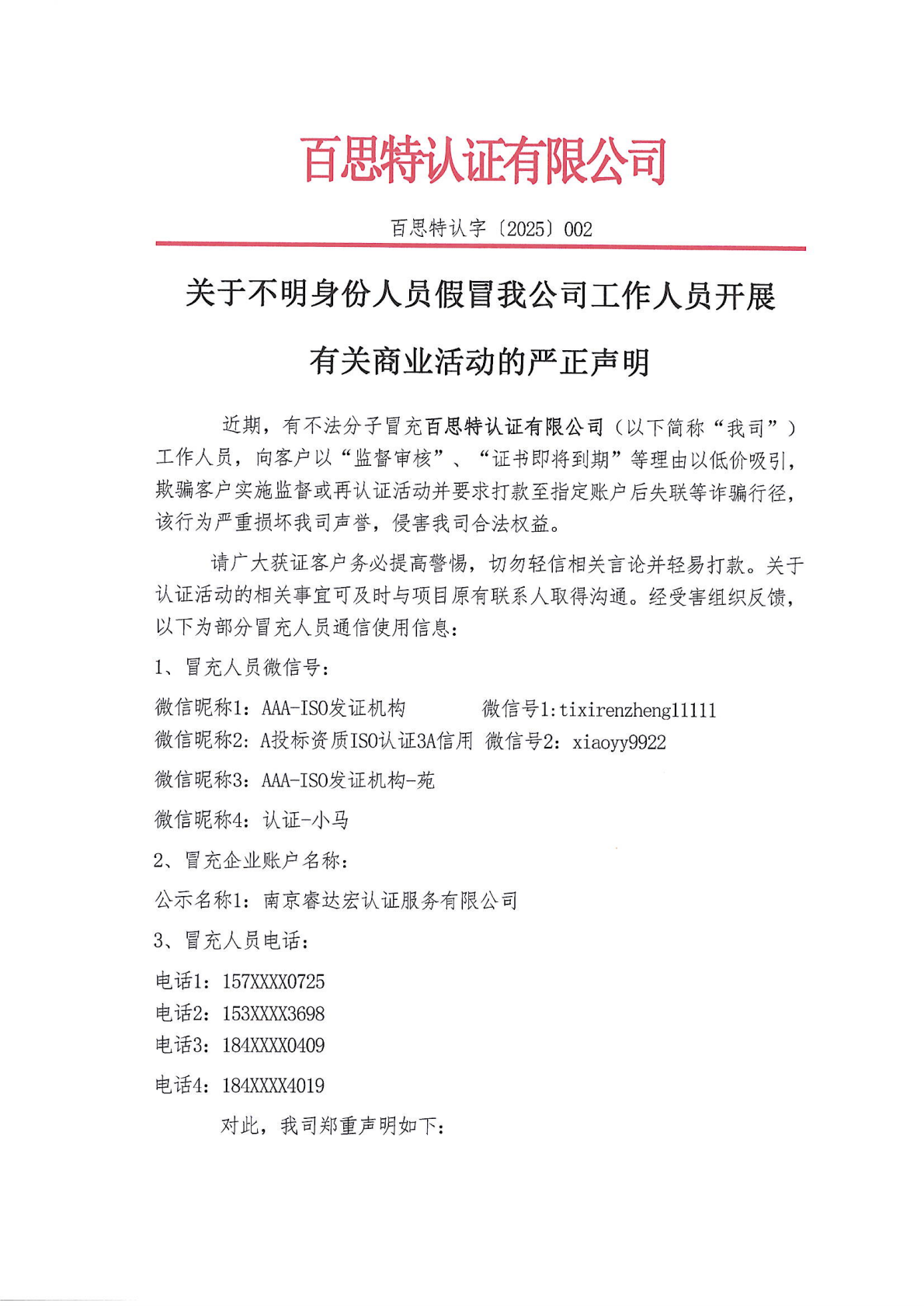 百思特认证有限公司

百思特认字〔2025〕002

关于不明身份人员假冒我公司工作人员开展有关商业活动的严正声明

近期，有不法分子冒充百思特认证有限公司（以下简称“我司”）工作人员，向客户以“监督审核”、“证书即将到期”等理由以低价吸引，欺骗客户实施监督或再认证活动并要求打款至指定账户后失联等诈骗行径，该行为严重损坏我司声誉，侵害我司合法权益。

请广大获证客户务必提高警惕，切勿轻信相关言论并轻易打款。关于认证活动的相关事宜可及时与项目原有联系人取得沟通。经受害组织反馈，以下为部分冒充人员通信使用信息：

1、冒充人员微信号：

微信昵称1：AAA-ISO发证机构 微信号1:tixirenzheng11111
微信昵称2：A投标资质ISO认证3A信用 微信号2：xiaoyy9922

微信昵称3：AAA-ISO发证机构-苑

微信昵称4：认证-小马

2、冒充企业账户名称：

公示名称1：南京睿达宏认证服务有限公司

3、冒充人员电话：

电话1：157XXXX0725
电话2：153XXXX3698
电话3：184XXXX0409

电话4：184XXXX4019

对此，我司郑重声明如下：